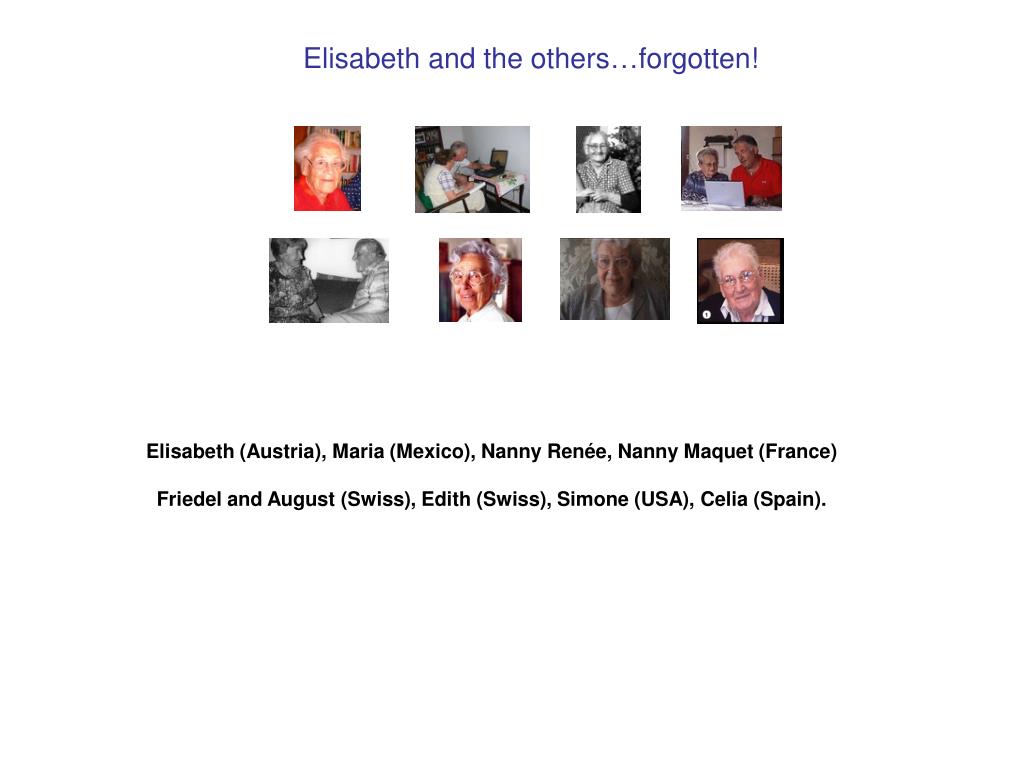 Elisabeth and the others…forgotten!

Elisabeth (Austria), Maria (Mexico), Nanny Renée, Nanny Maquet (France)

Friedel and August (Swiss), Edith (Swiss), Simone (USA), Celia (Spain).